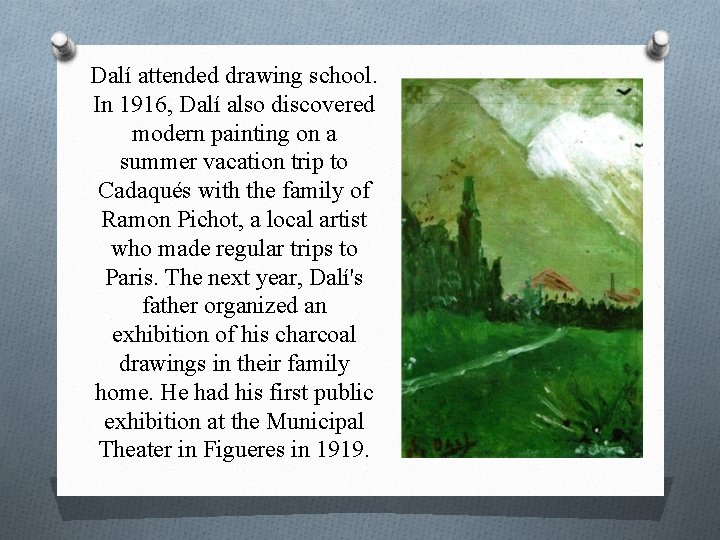 Dalí attended drawing school. In 1916, Dalí also discovered modern painting on a summer vacation trip to Cadaqués with the family of Ramon Pichot, a local artist who made regular trips to Paris. The next year, Dalí's father organized an exhibition of his charcoal drawings in their family home. He had his first public exhibition at the Municipal Theater in Figueres in 1919.

Dalí